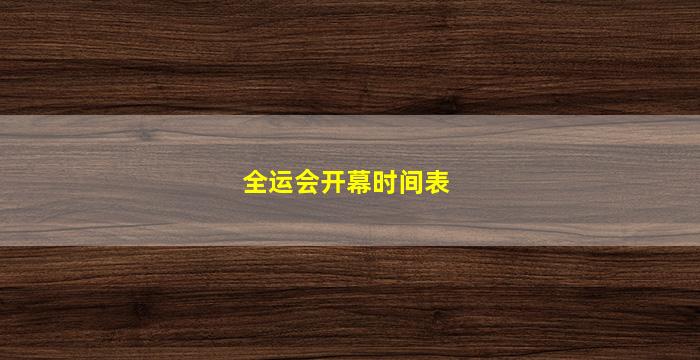 全运会开幕时间表